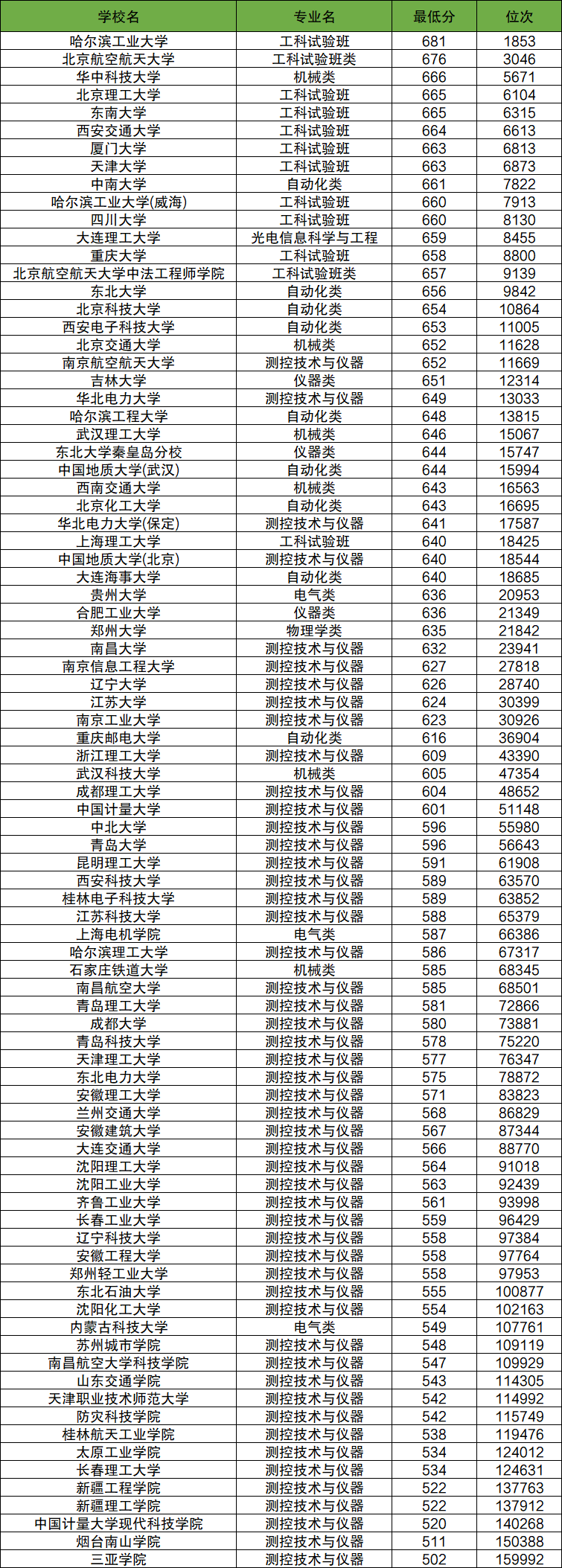 | 学校名 | 专业名 | 最低分 | 位次 |
|---|---|---|---|
| 哈尔滨工业大学 | 工科试验班 | 681 | 1853 |
| 北京航空航天大学 | 工科试验班类 | 676 | 3046 |
| 华中科技大学 | 机械类 | 666 | 5671 |
| 北京理工大学 | 工科试验班 | 665 | 6104 |
| 东南大学 | 工科试验班 | 665 | 6315 |
| 西安交通大学 | 工科试验班 | 664 | 6613 |
| 厦门大学 | 工科试验班 | 663 | 6813 |
| 天津大学 | 工科试验班 | 663 | 6873 |
| 中南大学 | 自动化类 | 661 | 7822 |
| 哈尔滨工业大学(威海) | 工科试验班 | 660 | 7913 |
| 四川大学 | 工科试验班 | 660 | 8130 |
| 大连理工大学 | 光电信息科学与工程 | 659 | 8455 |
| 重庆大学 | 工科试验班 | 658 | 8800 |
| 北京航空航天大学中法工程师学院 | 工科试验班类 | 657 | 9139 |
| 东北大学 | 自动化类 | 656 | 9842 |
| 北京科技大学 | 自动化类 | 654 | 10864 |
| 西安电子科技大学 | 自动化类 | 653 | 11005 |
| 北京交通大学 | 机械类 | 652 | 11628 |
| 南京航空航天大学 | 测控技术与仪器 | 652 | 11669 |
| 吉林大学 | 仪器类 | 651 | 12314 |
| 华北电力大学 | 测控技术与仪器 | 649 | 13033 |
| 哈尔滨工程大学 | 自动化类 | 648 | 13815 |
| 武汉理工大学 | 机械类 | 646 | 15067 |
| 东北大学秦皇岛分校 | 仪器类 | 644 | 15747 |
| 中国地质大学(武汉) | 自动化类 | 644 | 15994 |
| 西南交通大学 | 机械类 | 643 | 16563 |
| 北京化工大学 | 自动化类 | 643 | 16695 |
| 华北电力大学(保定) | 测控技术与仪器 | 641 | 17587 |
| 上海理工大学 | 工科试验班 | 640 | 18425 |
| 中国地质大学(北京) | 测控技术与仪器 | 640 | 18544 |
| 大连海事大学 | 自动化类 | 640 | 18685 |
| 贵州大学 | 电气类 | 636 | 20953 |
| 合肥工业大学 | 仪器类 | 636 | 21349 |
| 郑州大学 | 物理学类 | 635 | 21842 |
| 南昌大学 | 测控技术与仪器 | 632 | 23941 |
| 南京信息工程大学 | 测控技术与仪器 | 627 | 27818 |
| 辽宁大学 | 测控技术与仪器 | 626 | 28740 |
| 江苏大学 | 测控技术与仪器 | 624 | 30399 |
| 南京工业大学 | 测控技术与仪器 | 623 | 30926 |
| 重庆邮电大学 | 自动化类 | 616 | 36904 |
| 浙江理工大学 | 测控技术与仪器 | 609 | 43390 |
| 武汉科技大学 | 机械类 | 605 | 47354 |
| 成都理工大学 | 测控技术与仪器 | 604 | 48652 |
| 中国计量大学 | 测控技术与仪器 | 601 | 51148 |
| 中北大学 | 测控技术与仪器 | 596 | 55980 |
| 青岛大学 | 测控技术与仪器 | 596 | 56643 |
| 昆明理工大学 | 测控技术与仪器 | 591 | 61908 |
| 西安科技大学 | 测控技术与仪器 | 589 | 63570 |
| 桂林电子科技大学 | 测控技术与仪器 | 589 | 63852 |
| 江苏科技大学 | 测控技术与仪器 | 588 | 65379 |
| 上海电机学院 | 电气类 | 587 | 66386 |
| 哈尔滨理工大学 | 测控技术与仪器 | 586 | 67317 |
| 石家庄铁道大学 | 机械类 | 585 | 68345 |
| 南昌航空大学 | 测控技术与仪器 | 585 | 68501 |
| 青岛理工大学 | 测控技术与仪器 | 581 | 72866 |
| 成都大学 | 测控技术与仪器 | 580 | 73881 |
| 青岛科技大学 | 测控技术与仪器 | 578 | 75220 |
| 天津理工大学 | 测控技术与仪器 | 577 | 76347 |
| 东北电力大学 | 测控技术与仪器 | 575 | 78872 |
| 安徽理工大学 | 测控技术与仪器 | 571 | 83823 |
| 兰州交通大学 | 测控技术与仪器 | 568 | 86829 |
| 安徽建筑大学 | 测控技术与仪器 | 567 | 87344 |
| 大连交通大学 | 测控技术与仪器 | 566 | 88770 |
| 沈阳理工大学 | 测控技术与仪器 | 564 | 91018 |
| 沈阳工业大学 | 测控技术与仪器 | 563 | 92439 |
| 齐鲁工业大学 | 测控技术与仪器 | 561 | 93998 |
| 长春工业大学 | 测控技术与仪器 | 559 | 96429 |
| 辽宁科技大学 | 测控技术与仪器 | 558 | 97384 |
| 安徽工程大学 | 测控技术与仪器 | 558 | 97764 |
| 郑州轻工业大学 | 测控技术与仪器 | 558 | 97953 |
| 东北石油大学 | 测控技术与仪器 | 555 | 100877 |
| 沈阳化工大学 | 测控技术与仪器 | 554 | 102163 |
| 内蒙古科技大学 | 电气类 | 549 | 107761 |
| 苏州城市学院 | 测控技术与仪器 | 548 | 109119 |
| 南昌航空大学科技学院 | 测控技术与仪器 | 547 | 109929 |
| 山东交通学院 | 测控技术与仪器 | 543 | 114305 |
| 天津职业技术师范大学 | 测控技术与仪器 | 542 | 114992 |
| 防灾科技学院 | 测控技术与仪器 | 542 | 115749 |
| 桂林航天工业学院 | 测控技术与仪器 | 538 | 119476 |
| 太原工业学院 | 测控技术与仪器 | 534 | 124012 |
| 长春理工大学 | 测控技术与仪器 | 534 | 124631 |
| 新疆工程学院 | 测控技术与仪器 | 522 | 137763 |
| 新疆理工学院 | 测控技术与仪器 | 522 | 137912 |
| 中国计量大学现代科技学院 | 测控技术与仪器 | 520 | 140268 |
| 烟台南山学院 | 测控技术与仪器 | 511 | 150388 |
| 三亚学院 | 测控技术与仪器 | 502 | 159992 |